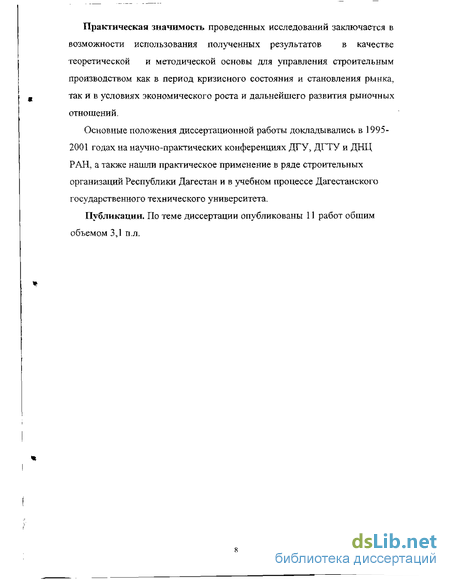 **Практическая значимость** проведенных исследований заключается в возможности использования полученных результатов в качестве теоретической и методической основы для управления строительным производством как в период кризисного состояния и становления рынка, так и в условиях экономического роста и дальнейшего развития рыночных отношений.

Основные положения диссертационной работы докладывались в 1995-2001 годах на научно-практических конференциях ДГУ, ДГТУ и ДНЦ РАН, а также нашли практическое применение в ряде строительных организаций Республики Дагестан и в учебном процессе Дагестанского государственного технического университета.

**Публикации.** По теме диссертации опубликованы 11 работ общим объемом 3,1 п.л.

8

dsLib.net
библиотека диссертаций